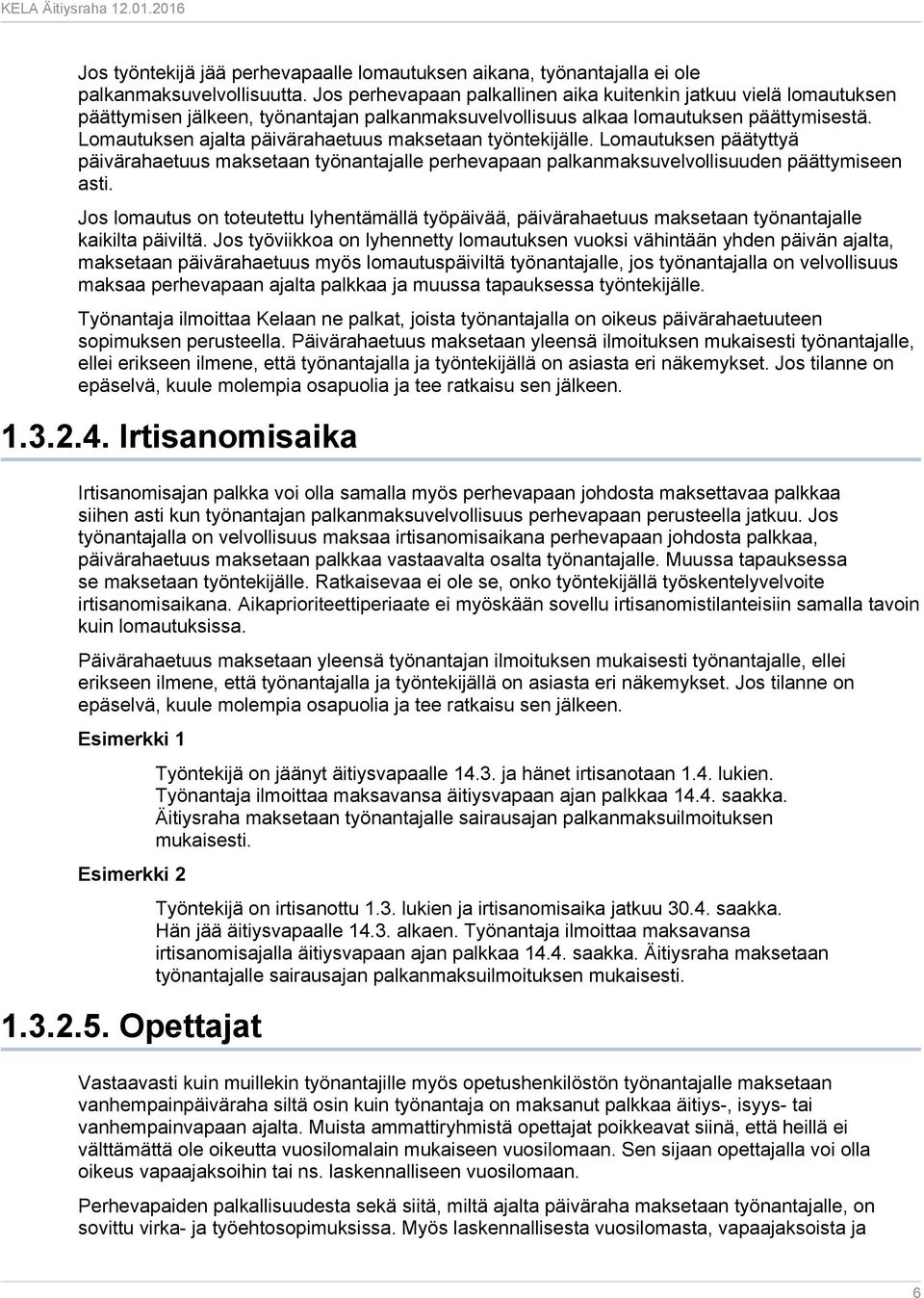 KELA Äitiysraha 12.01.2016

Jos työntekijä jää perhevapaalle lomautuksen aikana, työnantajalla ei ole palkanmaksuvelvollisuutta. Jos perhevapaan palkallinen aika kuitenkin jatkuu vielä lomautuksen päättymisen jälkeen, työnantajan palkanmaksuvelvollisuus alkaa lomautuksen päättymisestä. Lomautuksen ajalta päivärahaetuus maksetaan työntekijälle. Lomautuksen päätyttyä päivärahaetuus maksetaan työnantajalle perhevapaan palkanmaksuvelvollisuuden päättymiseen asti.

Jos lomautus on toteutettu lyhentämällä työpäivää, päivärahaetuus maksetaan työnantajalle kaikilta päiviltä. Jos työviikkoa on lyhennetty lomautuksen vuoksi vähintään yhden päivän ajalta, maksetaan päivärahaetuus myös lomautuspäiviltä työnantajalle, jos työnantajalla on velvollisuus maksaa perhevapaan ajalta palkkaa ja muussa tapauksessa työntekijälle.

Työnantaja ilmoittaa Kelaan ne palkat, joista työnantajalla on oikeus päivärahaetuuteen sopimuksen perusteella. Päivärahaetuus maksetaan yleensä ilmoituksen mukaisesti työnantajalle, ellei erikseen ilmene, että työnantajalla ja työntekijällä on asiasta eri näkemykset. Jos tilanne on epäselvä, kuule molempia osapuolia ja tee ratkaisu sen jälkeen.

1.3.2.4. Irtisanomisaika

Irtisanomisajan palkka voi olla samalla myös perhevapaan johdosta maksettavaa palkkaa siihen asti kun työnantajan palkanmaksuvelvollisuus perhevapaan perusteella jatkuu. Jos työnantajalla on velvollisuus maksaa irtisanomisaikana perhevapaan johdosta palkkaa, päivärahaetuus maksetaan palkkaa vastaavalta osalta työnantajalle. Muussa tapauksessa se maksetaan työntekijälle. Ratkaisevaa ei ole se, onko työntekijällä työskentelyvelvoite irtisanomisaikana. Aikaprioriteettiperiaate ei myöskään sovellu irtisanomistilanteisiin samalla tavoin kuin lomautuksissa.

Päivärahaetuus maksetaan yleensä työnantajan ilmoituksen mukaisesti työnantajalle, ellei erikseen ilmene, että työnantajalla ja työntekijällä on asiasta eri näkemykset. Jos tilanne on epäselvä, kuule molempia osapuolia ja tee ratkaisu sen jälkeen.

Esimerkki 1

Työntekijä on jäänyt äitiysvapaalle 14.3. ja hänet irtisanotaan 1.4. lukien. Työnantaja ilmoittaa maksavansa äitiysvapaan ajan palkkaa 14.4. saakka. Äitiysraha maksetaan työnantajalle sairausajan palkanmaksuilmoituksen mukaisesti.

Esimerkki 2

Työntekijä on irtisanottu 1.3. lukien ja irtisanomisaika jatkuu 30.4. saakka. Hän jää äitiysvapaalle 14.3. alkaen. Työnantaja ilmoittaa maksavansa irtisanomisajalla äitiysvapaan ajan palkkaa 14.4. saakka. Äitiysraha maksetaan työnantajalle sairausajan palkanmaksuilmoituksen mukaisesti.

1.3.2.5. Opettajat

Vastaavasti kuin muillekin työnantajille myös opetushenkilöstön työnantajalle maksetaan vanhempainpäiväraha siltä osin kuin työnantaja on maksanut palkkaa äitiys-, isyys- tai vanhempainvapaan ajalta. Muista ammattiryhmistä opettajat poikkeavat siinä, että heillä ei välttämättä ole oikeutta vuosilomalain mukaiseen vuosilomaan. Sen sijaan opettajalla voi olla oikeus vapaajaksoihin tai ns. laskennalliseen vuosilomaan.

Perhevapaiden palkallisuudesta sekä siitä, miltä ajalta päiväraha maksetaan työnantajalle, on sovittu virka- ja työehtosopimuksissa. Myös laskennallisesta vuosilomasta, vapaajaksoista ja

6